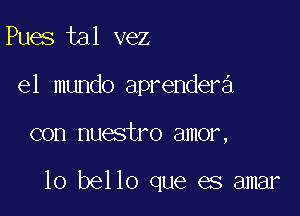 Pues tal vez
el mundo aprenderá
con nuestro amor,
lo bello que es amar